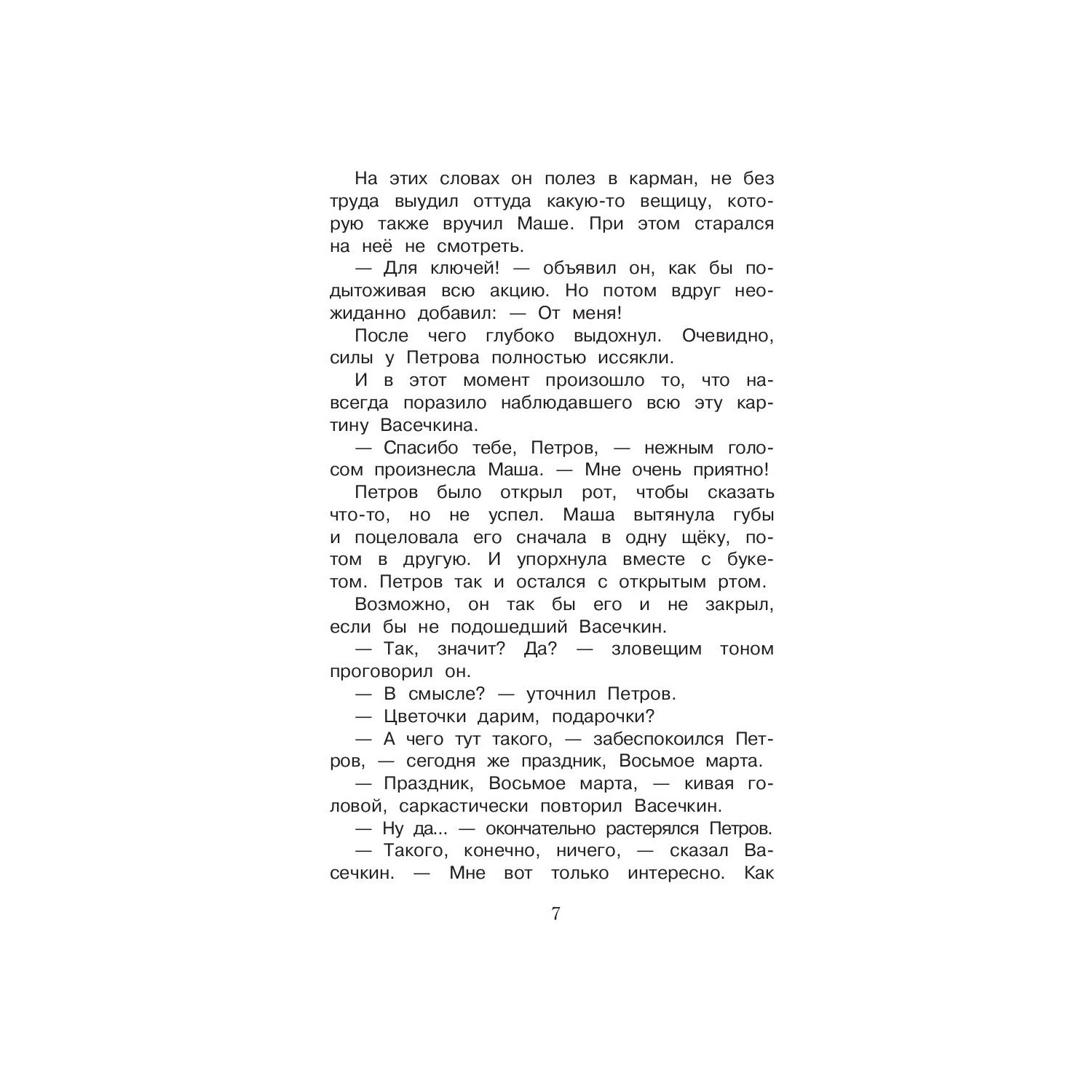 На этих словах он полез в карман, не без труда выудил оттуда какую-то вещицу, которую также вручил Маше. При этом старался на неё не смотреть.

— Для ключей! — объявил он, как бы подытоживая всю акцию. Но потом вдруг неожиданно добавил: — От меня!

После чего глубоко выдохнул. Очевидно, силы у Петрова полностью иссякли.

И в этот момент произошло то, что навсегда поразило наблюдавшего всю эту картину Васечкина.

— Спасибо тебе, Петров, — нежным голосом произнесла Маша. — Мне очень приятно!

Петров было открыл рот, чтобы сказать что-то, но не успел. Маша вытянула губы и поцеловала его сначала в одну щёку, потом в другую. И упорхнула вместе с букетом. Петров так и остался с открытым ртом.

Возможно, он так бы его и не закрыл, если бы не подошедший Васечкин.

— Так, значит? Да? — зловещим тоном проговорил он.

— В смысле? — уточнил Петров.

— Цветочки дарим, подарочки?

— А чего тут такого, — забеспокоился Петров, — сегодня же праздник, Восьмое марта.

— Праздник, Восьмое марта, — кивая головой, саркастически повторил Васечкин.

— Ну да... — окончательно растерялся Петров.

— Такого, конечно, ничего, — сказал Васечкин. — Мне вот только интересно. Как

7